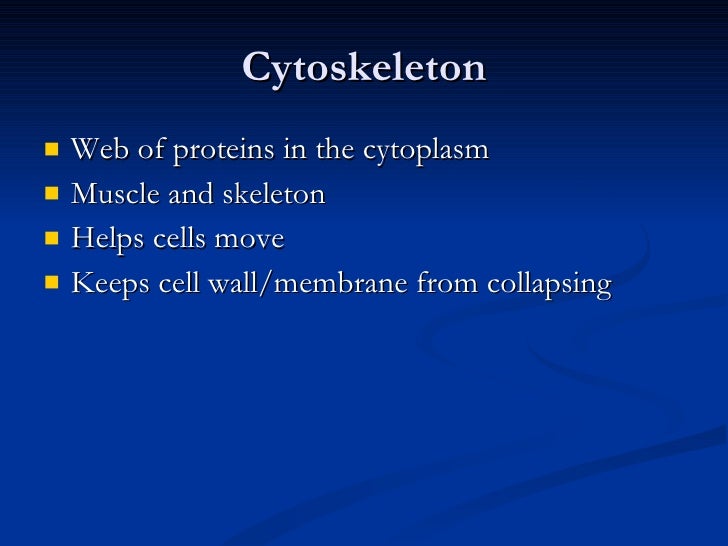 Cytoskeleton

- Web of proteins in the cytoplasm
- Muscle and skeleton
- Helps cells move
- Keeps cell wall/membrane from collapsing